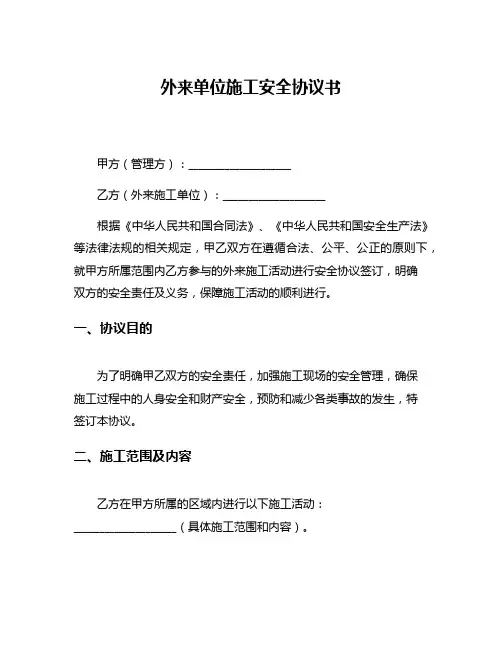 外来单位施工安全协议书

甲方（管理方）：________________

乙方（外来施工单位）：________________

根据《中华人民共和国合同法》、《中华人民共和国安全生产法》等法律法规的相关规定，甲乙双方在遵循合法、公平、公正的原则下，就甲方所属范围内乙方参与的外来施工活动进行安全协议签订，明确双方的安全责任及义务，保障施工活动的顺利进行。

一、协议目的

为了明确甲乙双方的安全责任，加强施工现场的安全管理，确保施工过程中的人身安全和财产安全，预防和减少各类事故的发生，特签订本协议。

二、施工范围及内容

乙方在甲方所属的区域内进行以下施工活动：________________（具体施工范围和内容）。